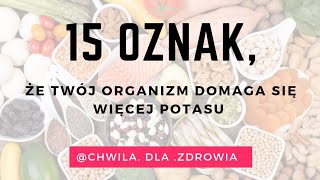 15 OZNAK,

ŻE TWÓJ ORGANIZM DOMAGA SIĘ WIĘCEJ POTASU

@CHWILA. DLA .ZDROWIA